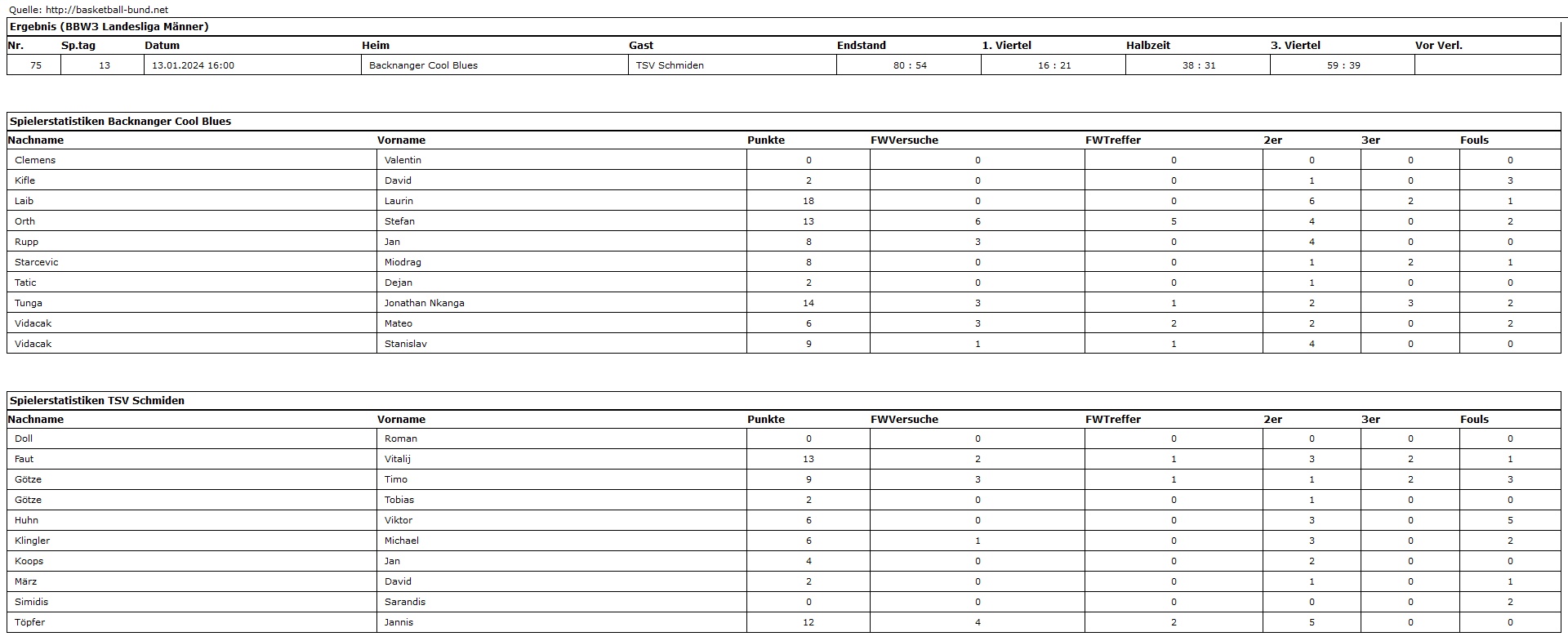 Quelle: http://basketball-bund.net

Ergebnis (BBW3 Landesliga Männer)

| Nr. | Sp.tag | Datum | Heim | Gast | Endstand | 1. Viertel | Halbzeit | 3. Viertel | Vor Verl. |
|---|---|---|---|---|---|---|---|---|---|
| 75 | 13 | 13.01.2024 16:00 | Backnanger Cool Blues | TSV Schmiden | 80 : 54 | 16 : 21 | 38 : 31 | 59 : 39 | |

Spielerstatistiken Backnanger Cool Blues

| Nachname | Vorname | Punkte | FWVersuche | FWTreffer | 2er | 3er | Fouls |
|---|---|---|---|---|---|---|---|
| Clemens | Valentin | 0 | 0 | 0 | 0 | 0 | 0 |
| Kifle | David | 2 | 0 | 0 | 1 | 0 | 3 |
| Laib | Laurin | 18 | 0 | 0 | 6 | 2 | 1 |
| Orth | Stefan | 13 | 6 | 5 | 4 | 0 | 2 |
| Rupp | Jan | 8 | 3 | 0 | 4 | 0 | 0 |
| Starcevic | Miodrag | 8 | 0 | 0 | 1 | 2 | 1 |
| Tatic | Dejan | 2 | 0 | 0 | 1 | 0 | 0 |
| Tunga | Jonathan Nkanga | 14 | 3 | 1 | 2 | 3 | 2 |
| Vidacak | Mateo | 6 | 3 | 2 | 2 | 0 | 2 |
| Vidacak | Stanislav | 9 | 1 | 1 | 4 | 0 | 0 |

Spielerstatistiken TSV Schmiden

| Nachname | Vorname | Punkte | FWVersuche | FWTreffer | 2er | 3er | Fouls |
|---|---|---|---|---|---|---|---|
| Doll | Roman | 0 | 0 | 0 | 0 | 0 | 0 |
| Faut | Vitalij | 13 | 2 | 1 | 3 | 2 | 1 |
| Götze | Timo | 9 | 3 | 1 | 1 | 2 | 3 |
| Götze | Tobias | 2 | 0 | 0 | 1 | 0 | 0 |
| Huhn | Viktor | 6 | 0 | 0 | 3 | 0 | 5 |
| Klingler | Michael | 6 | 1 | 0 | 3 | 0 | 2 |
| Koops | Jan | 4 | 0 | 0 | 2 | 0 | 0 |
| März | David | 2 | 0 | 0 | 1 | 0 | 1 |
| Simidis | Sarandis | 0 | 0 | 0 | 0 | 0 | 2 |
| Töpfer | Jannis | 12 | 4 | 2 | 5 | 0 | 0 |